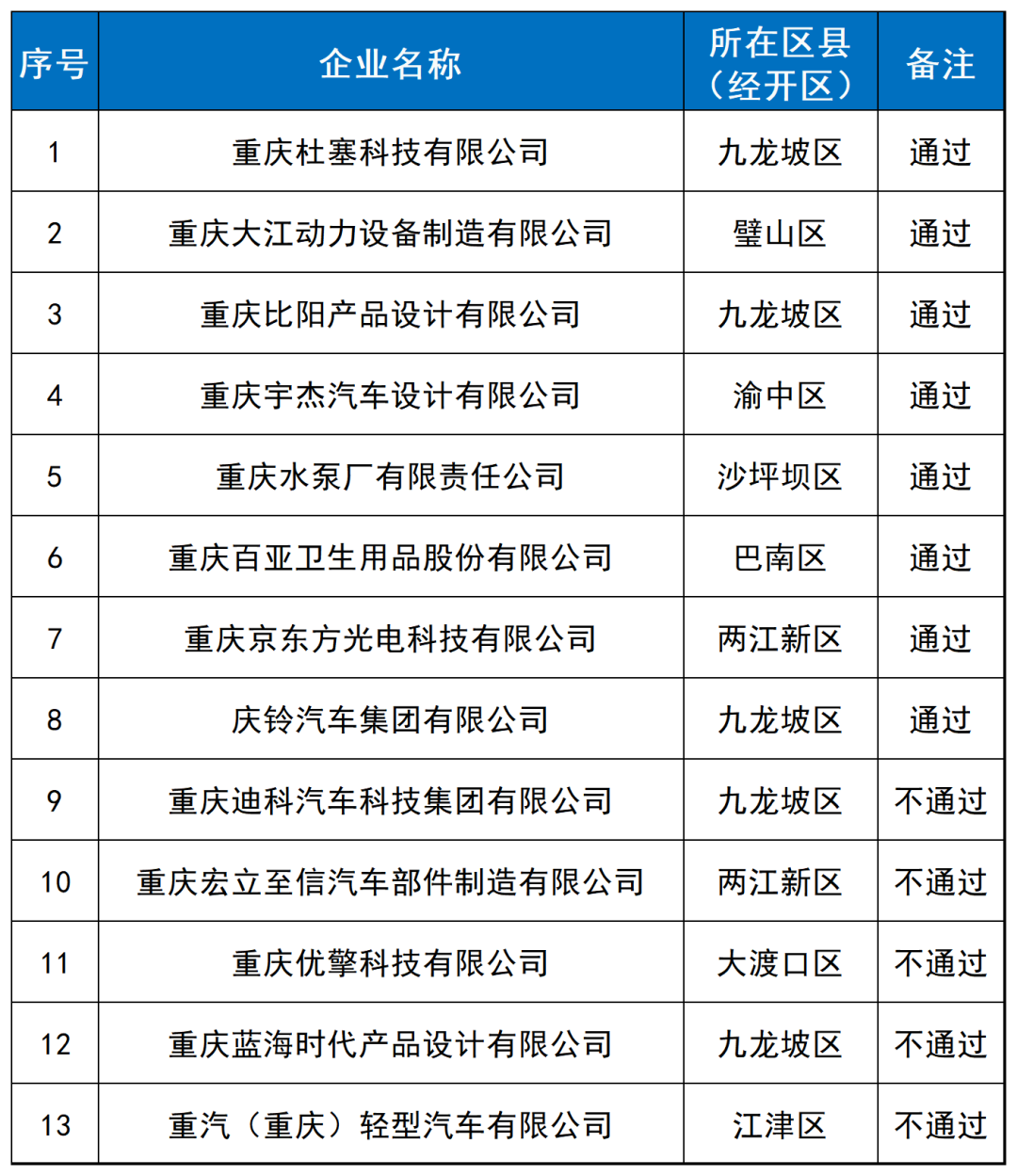 | 序号 | 企业名称 | 所在区县（经开区） | 备注 |
|---|---|---|---|
| 1 | 重庆杜塞科技有限公司 | 九龙坡区 | 通过 |
| 2 | 重庆大江动力设备制造有限公司 | 璧山区 | 通过 |
| 3 | 重庆比阳产品设计有限公司 | 九龙坡区 | 通过 |
| 4 | 重庆宇杰汽车设计有限公司 | 渝中区 | 通过 |
| 5 | 重庆水泵厂有限责任公司 | 沙坪坝区 | 通过 |
| 6 | 重庆百亚卫生用品股份有限公司 | 巴南区 | 通过 |
| 7 | 重庆京东方光电科技有限公司 | 两江新区 | 通过 |
| 8 | 庆铃汽车集团有限公司 | 九龙坡区 | 通过 |
| 9 | 重庆迪科汽车科技集团有限公司 | 九龙坡区 | 不通过 |
| 10 | 重庆宏立至信汽车部件制造有限公司 | 两江新区 | 不通过 |
| 11 | 重庆优擎科技有限公司 | 大渡口区 | 不通过 |
| 12 | 重庆蓝海时代产品设计有限公司 | 九龙坡区 | 不通过 |
| 13 | 重汽（重庆）轻型汽车有限公司 | 江津区 | 不通过 |